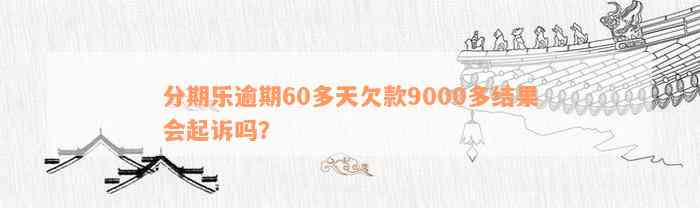 分期乐逾期60多天欠款9000多结果会起诉吗?